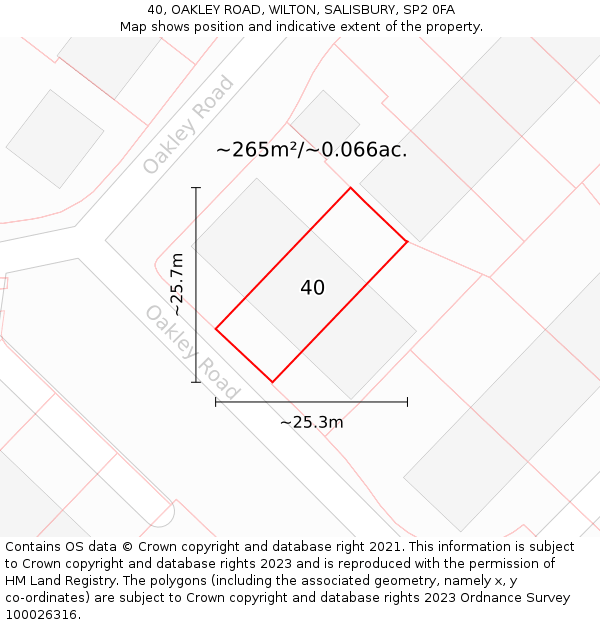 40, OAKLEY ROAD, WILTON, SALISBURY, SP2 0FA
Map shows position and indicative extent of the property.

Oakley Road

~265m²/~0.066ac.

~25.7m

40

Oakley Road

~25.3m

Contains OS data © Crown copyright and database right 2021. This information is subject to Crown copyright and database rights 2023 and is reproduced with the permission of HM Land Registry. The polygons (including the associated geometry, namely x, y co-ordinates) are subject to Crown copyright and database rights 2023 Ordnance Survey 100026316.